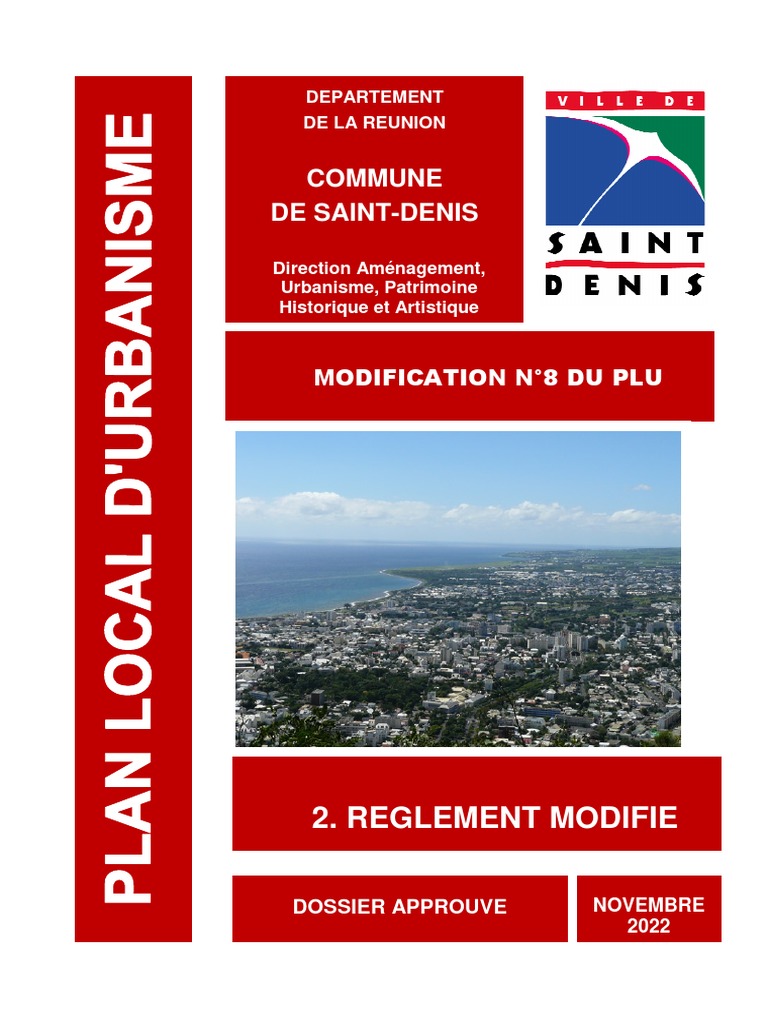 PLAN LOCAL D'URBANISME

DEPARTEMENT
DE LA REUNION

COMMUNE
DE SAINT-DENIS

Direction Aménagement,
Urbanisme, Patrimoine
Historique et Artistique

VILLE DE
SAINT
DENIS

MODIFICATION N°8 DU PLU

2. REGLEMENT MODIFIE

DOSSIER APPROUVE

NOVEMBRE
2022